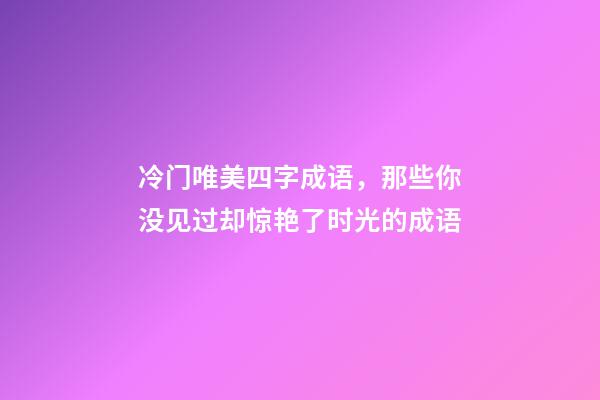 冷门唯美四字成语，那些你没见过却惊艳了时光的成语